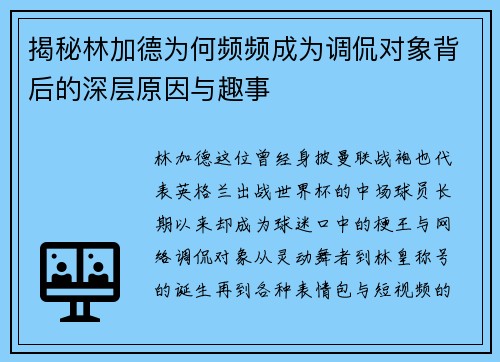 揭秘林加德为何频频成为调侃对象背后的深层原因与趣事

林加德这位曾经身披曼联战袍也代表英格兰出战世界杯的中场球员长期以来却成为球迷口中的梗王与网络调侃对象从灵动舞者到林皇称号的诞生再到各种表情包与短视频的